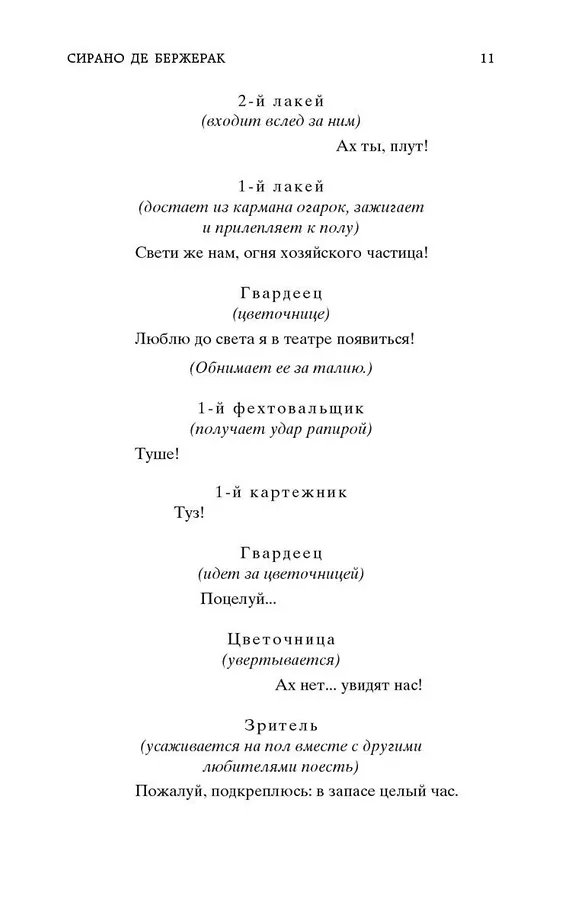 СИРАНО ДЕ БЕРЖЕРАК 11

2-й лакей
(входит вслед за ним)
Ах ты, плут!

1-й лакей
(достает из кармана огарок, зажигает и прилепляет к полу)
Свети же нам, огня хозяйского частица!

Гвардеец
(цветочнице)
Люблю до света я в театре появиться!

(Обнимает ее за талию.)

1-й фехтовальщик
(получает удар рапирой)
Туше!

1-й картежник
Туз!

Гвардеец
(идет за цветочницей)
Поцелуй...

Цветочница
(увертывается)
Ах нет... увидят нас!

Зритель
(усаживается на пол вместе с другими любителями поесть)
Пожалуй, подкреплюсь: в запасе целый час.